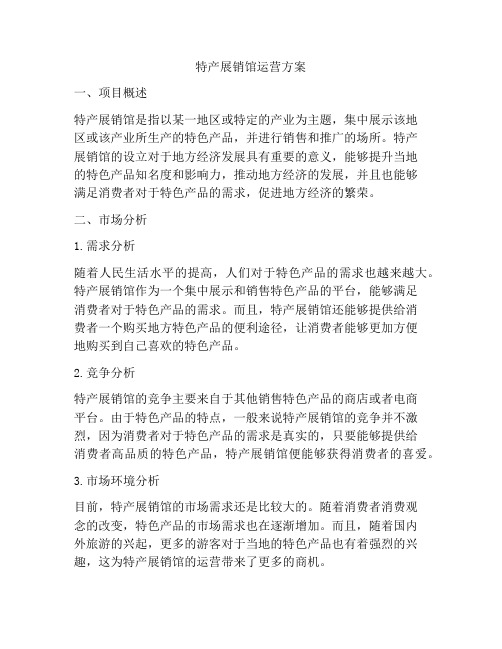 特产展销馆运营方案

一、项目概述

特产展销馆是指以某一地区或特定的产业为主题，集中展示该地区或该产业所生产的特色产品，并进行销售和推广的场所。特产展销馆的设立对于地方经济发展具有重要的意义，能够提升当地的特色产品知名度和影响力，推动地方经济的发展，并且也能够满足消费者对于特色产品的需求，促进地方经济的繁荣。

二、市场分析

1. 需求分析

随着人民生活水平的提高，人们对于特色产品的需求也越来越大。特产展销馆作为一个集中展示和销售特色产品的平台，能够满足消费者对于特色产品的需求。而且，特产展销馆还能够提供给消费者一个购买地方特色产品的便利途径，让消费者能够更加方便地购买到自己喜欢的特色产品。

2. 竞争分析

特产展销馆的竞争主要来自于其他销售特色产品的商店或者电商平台。由于特色产品的特点，一般来说特产展销馆的竞争并不激烈，因为消费者对于特色产品的需求是真实的，只要能够提供给消费者高品质的特色产品，特产展销馆便能够获得消费者的喜爱。

3. 市场环境分析

目前，特产展销馆的市场需求还是比较大的。随着消费者消费观念的改变，特色产品的市场需求也在逐渐增加。而且，随着国内外旅游的兴起，更多的游客对于当地的特色产品也有着强烈的兴趣，这为特产展销馆的运营带来了更多的商机。